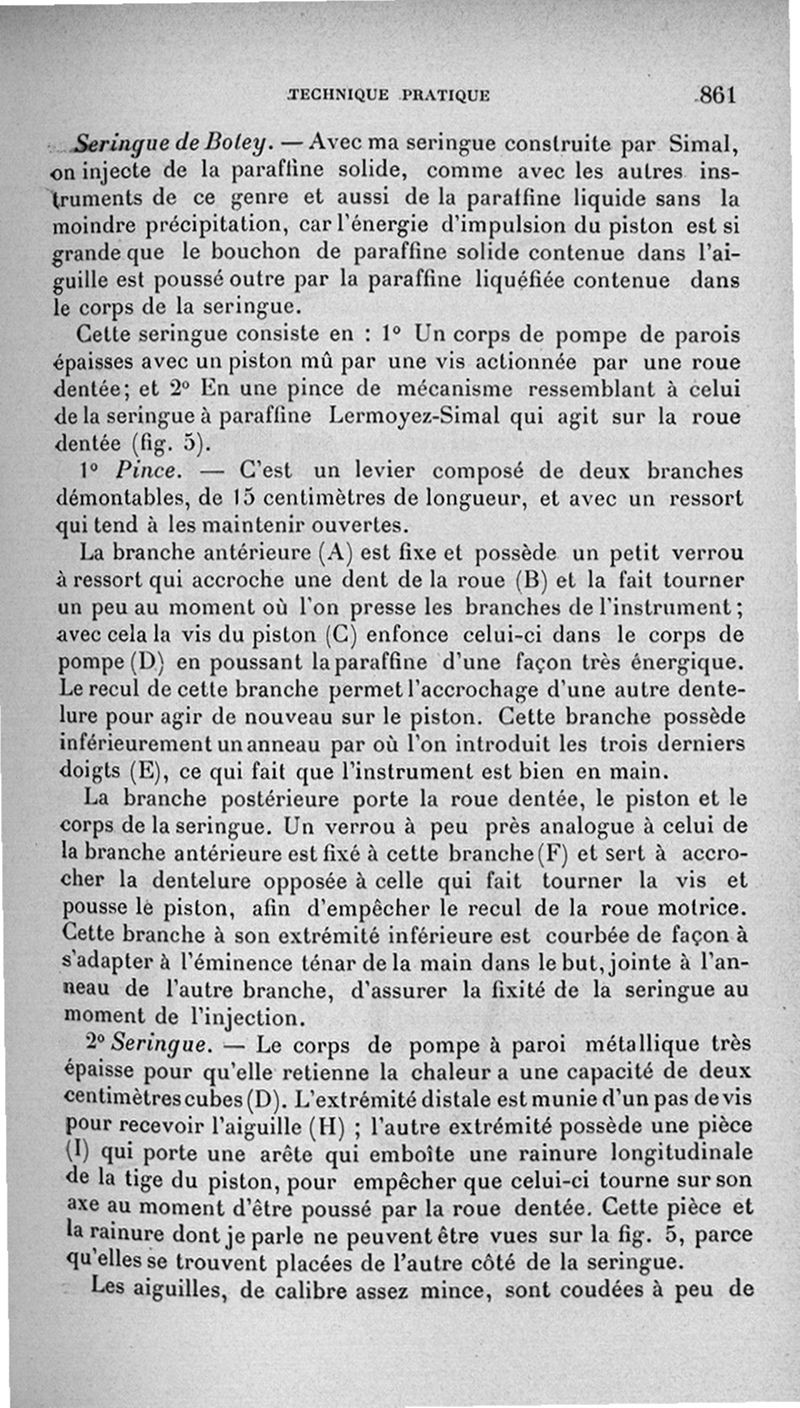 TECHNIQUE PRATIQUE 861

Seringue de Botey. — Avec ma seringue construite par Simal, on injecte de la paraffine solide, comme avec les autres instruments de ce genre et aussi de la paraffine liquide sans la moindre précipitation, car l'énergie d'impulsion du piston est si grande que le bouchon de paraffine solide contenue dans l'aiguille est poussé outre par la paraffine liquéfiée contenue dans le corps de la seringue.

Cette seringue consiste en : 1° Un corps de pompe de parois épaisses avec un piston mû par une vis actionnée par une roue dentée; et 2° En une pince de mécanisme ressemblant à celui de la seringue à paraffine Lermoyez-Simal qui agit sur la roue dentée (fig. 5).

1° Pince. — C'est un levier composé de deux branches démontables, de 15 centimètres de longueur, et avec un ressort qui tend à les maintenir ouvertes.

La branche antérieure (A) est fixe et possède un petit verrou à ressort qui accroche une dent de la roue (B) et la fait tourner un peu au moment où l'on presse les branches de l'instrument; avec cela la vis du piston (C) enfonce celui-ci dans le corps de pompe (D) en poussant la paraffine d'une façon très énergique. Le recul de cette branche permet l'accrochage d'une autre dentelure pour agir de nouveau sur le piston. Cette branche possède inférieurement un anneau par où l'on introduit les trois derniers doigts (E), ce qui fait que l'instrument est bien en main.

La branche postérieure porte la roue dentée, le piston et le corps de la seringue. Un verrou à peu près analogue à celui de la branche antérieure est fixé à cette branche (F) et sert à accrocher la dentelure opposée à celle qui fait tourner la vis et pousse le piston, afin d'empêcher le recul de la roue motrice. Cette branche à son extrémité inférieure est courbée de façon à s'adapter à l'éminence ténar de la main dans le but, jointe à l'anneau de l'autre branche, d'assurer la fixité de la seringue au moment de l'injection.

2° Seringue. — Le corps de pompe à paroi métallique très épaisse pour qu'elle retienne la chaleur a une capacité de deux centimètres cubes (D). L'extrémité distale est munie d'un pas de vis pour recevoir l'aiguille (H) ; l'autre extrémité possède une pièce (I) qui porte une arête qui emboîte une rainure longitudinale de la tige du piston, pour empêcher que celui-ci tourne sur son axe au moment d'être poussé par la roue dentée. Cette pièce et la rainure dont je parle ne peuvent être vues sur la fig. 5, parce qu'elles se trouvent placées de l'autre côté de la seringue.

Les aiguilles, de calibre assez mince, sont coudées à peu de